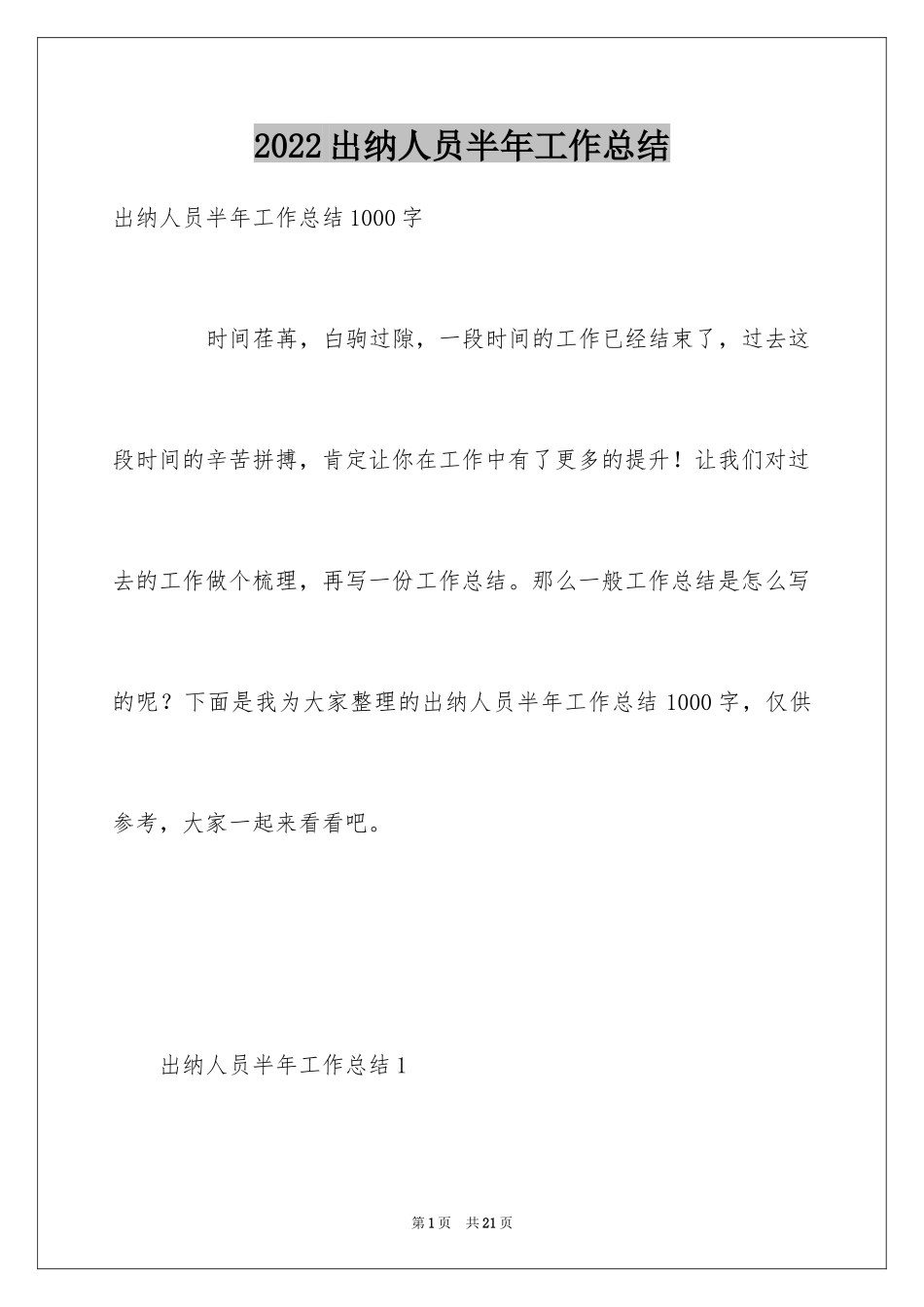 2022出纳人员半年工作总结

出纳人员半年工作总结1000字

时间荏苒，白驹过隙，一段时间的工作已经结束了，过去这段时间的辛苦拼搏，肯定让你在工作中有了更多的提升！让我们对过去的工作做个梳理，再写一份工作总结。那么一般工作总结是怎么写的呢？下面是我为大家整理的出纳人员半年工作总结1000字，仅供参考，大家一起来看看吧。

出纳人员半年工作总结1

第1页 共21页